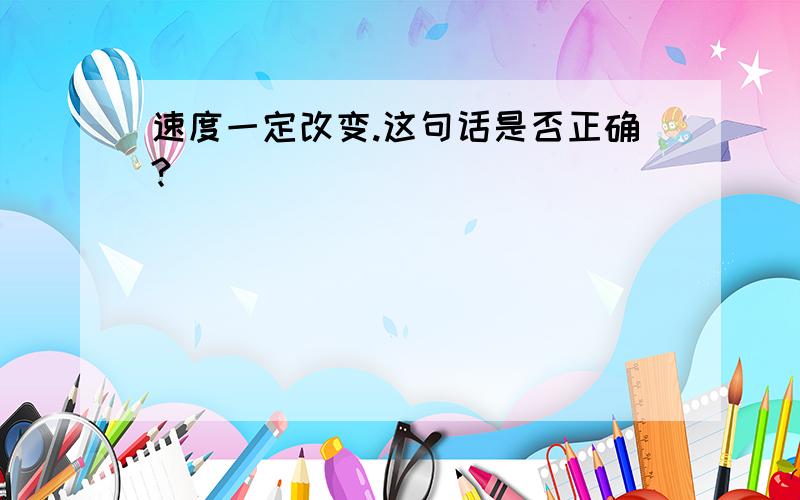 速度一定改变.这句话是否正确?